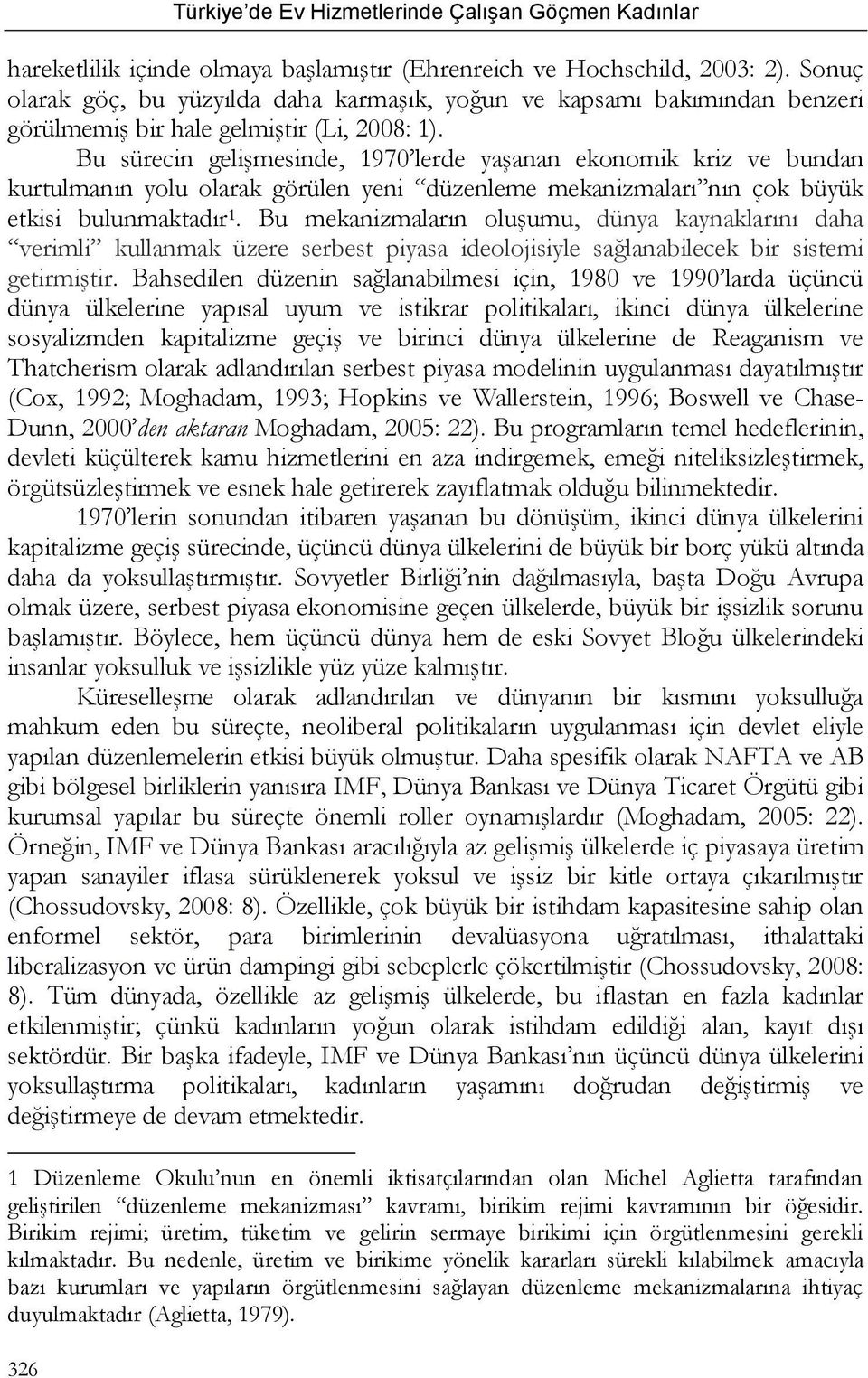 Türkiye'de Ev Hizmetlerinde Çalışan Göçmen Kadınlar

hareketlilik içinde olmaya başlamıştır (Ehrenreich ve Hochschild, 2003: 2). Sonuç olarak göç, bu yüzyılda daha karmaşık, yoğun ve kapsamı bakımından benzeri görülmemiş bir hale gelmiştir (Li, 2008: 1).

Bu sürecin gelişmesinde, 1970'lerde yaşanan ekonomik kriz ve bundan kurtulmanın yolu olarak görülen yeni "düzenleme mekanizmaları"nın çok büyük etkisi bulunmaktadır$^1$. Bu mekanizmaların oluşumu, dünya kaynaklarını daha "verimli" kullanmak üzere serbest piyasa ideolojisiyle sağlanabilecek bir sistemi getirmiştir. Bahsedilen düzenin sağlanabilmesi için, 1980 ve 1990'larda üçüncü dünya ülkelerine yapısal uyum ve istikrar politikaları, ikinci dünya ülkelerine sosyalizmden kapitalizme geçiş ve birinci dünya ülkelerine de Reaganism ve Thatcherism olarak adlandırılan serbest piyasa modelinin uygulanması dayatılmıştır (Cox, 1992; Moghadam, 1993; Hopkins ve Wallerstein, 1996; Boswell ve Chase-Dunn, 2000'den aktaran Moghadam, 2005: 22). Bu programların temel hedeflerinin, devleti küçülterek kamu hizmetlerini en aza indirgemek, emeği niteliksizleştirmek, örgütsüzleştirmek ve esnek hale getirerek zayıflatmak olduğu bilinmektedir.

1970'lerin sonundan itibaren yaşanan bu dönüşüm, ikinci dünya ülkelerini kapitalizme geçiş sürecinde, üçüncü dünya ülkelerini de büyük bir borç yükü altında daha da yoksullaştırmıştır. Sovyetler Birliği'nin dağılmasıyla, başta Doğu Avrupa olmak üzere, serbest piyasa ekonomisine geçen ülkelerde, büyük bir işsizlik sorunu başlamıştır. Böylece, hem üçüncü dünya hem de eski Sovyet Bloğu ülkelerindeki insanlar yoksulluk ve işsizlikle yüz yüze kalmıştır.

Küreselleşme olarak adlandırılan ve dünyanın bir kısmını yoksulluğa mahkum eden bu süreçte, neoliberal politikaların uygulanması için devlet eliyle yapılan düzenlemelerin etkisi büyük olmuştur. Daha spesifik olarak NAFTA ve AB gibi bölgesel birliklerin yanısıra IMF, Dünya Bankası ve Dünya Ticaret Örgütü gibi kurumsal yapılar bu süreçte önemli roller oynamışlardır (Moghadam, 2005: 22). Örneğin, IMF ve Dünya Bankası aracılığıyla az gelişmiş ülkelerde iç piyasaya üretim yapan sanayiler iflasa sürüklenerek yoksul ve işsiz bir kitle ortaya çıkarılmıştır (Chossudovsky, 2008: 8). Özellikle, çok büyük bir istihdam kapasitesine sahip olan enformel sektör, para birimlerinin devalüasyona uğratılması, ithalattaki liberalizasyon ve ürün dampingi gibi sebeplerle çökertilmiştir (Chossudovsky, 2008: 8). Tüm dünyada, özellikle az gelişmiş ülkelerde, bu iflastan en fazla kadınlar etkilenmiştir; çünkü kadınların yoğun olarak istihdam edildiği alan, kayıt dışı sektördür. Bir başka ifadeyle, IMF ve Dünya Bankası'nın üçüncü dünya ülkelerini yoksullaştırma politikaları, kadınların yaşamını doğrudan değiştirmiş ve değiştirmeye de devam etmektedir.

1 Düzenleme Okulu'nun en önemli iktisatçılarından olan Michel Aglietta tarafından geliştirilen "düzenleme mekanizması" kavramı, birikim rejimi kavramının bir öğesidir. Birikim rejimi; üretim, tüketim ve gelirin sermaye birikimi için örgütlenmesini gerekli kılmaktadır. Bu nedenle, üretim ve birikime yönelik kararları sürekli kılabilmek amacıyla bazı kurumları ve yapıların örgütlenmesini sağlayan düzenleme mekanizmalarına ihtiyaç duyulmaktadır (Aglietta, 1979).

326